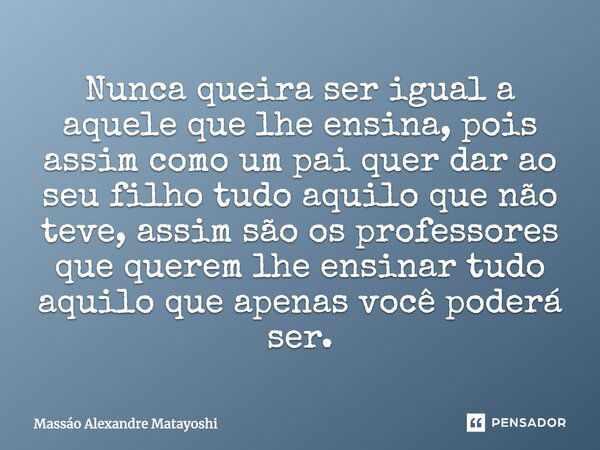 Nunca queira ser igual a aquele que lhe ensina, pois assim como um pai quer dar ao seu filho tudo aquilo que não teve, assim são os professores que querem lhe ensinar tudo aquilo que apenas você poderá ser.

Massáo Alexandre Matayoshi

PENSADOR